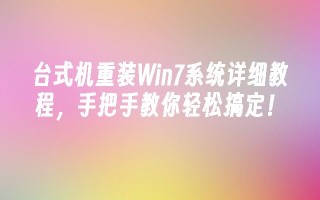 台式机重装Win7系统详细教程，手把手教你轻松搞定！